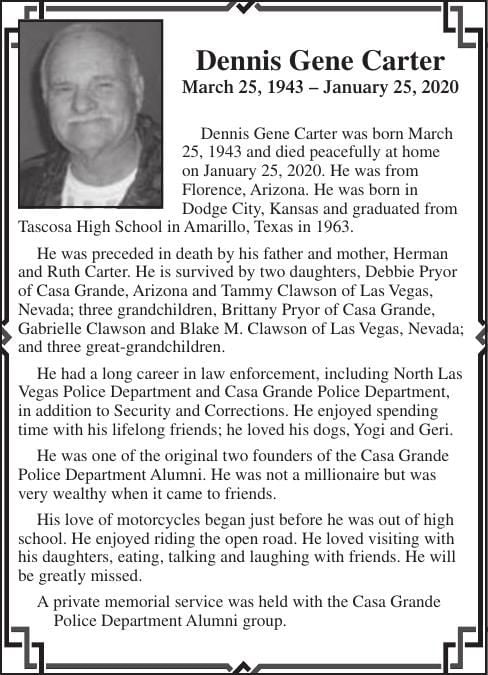 Dennis Gene Carter
March 25, 1943 – January 25, 2020

Dennis Gene Carter was born March 25, 1943 and died peacefully at home on January 25, 2020. He was from Florence, Arizona. He was born in Dodge City, Kansas and graduated from Tascosa High School in Amarillo, Texas in 1963.

He was preceded in death by his father and mother, Herman and Ruth Carter. He is survived by two daughters, Debbie Pryor of Casa Grande, Arizona and Tammy Clawson of Las Vegas, Nevada; three grandchildren, Brittany Pryor of Casa Grande, Gabrielle Clawson and Blake M. Clawson of Las Vegas, Nevada; and three great-grandchildren.

He had a long career in law enforcement, including North Las Vegas Police Department and Casa Grande Police Department, in addition to Security and Corrections. He enjoyed spending time with his lifelong friends; he loved his dogs, Yogi and Geri.

He was one of the original two founders of the Casa Grande Police Department Alumni. He was not a millionaire but was very wealthy when it came to friends.

His love of motorcycles began just before he was out of high school. He enjoyed riding the open road. He loved visiting with his daughters, eating, talking and laughing with friends. He will be greatly missed.

A private memorial service was held with the Casa Grande Police Department Alumni group.